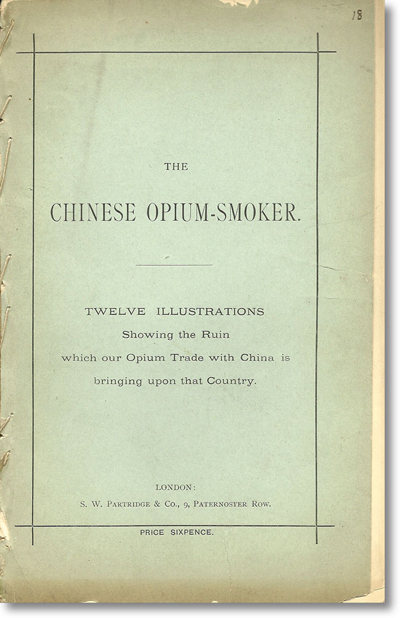 18

THE

CHINESE OPIUM-SMOKER.

TWELVE ILLUSTRATIONS
Showing the Ruin
which our Opium Trade with China is
bringing upon that Country.

LONDON:
S. W. PARTRIDGE & Co., 9, PATERNOSTER ROW.

PRICE SIXPENCE.